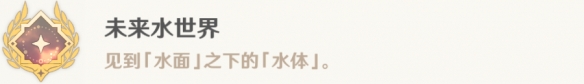 未来水世界

见到「水面」之下的「水体」。